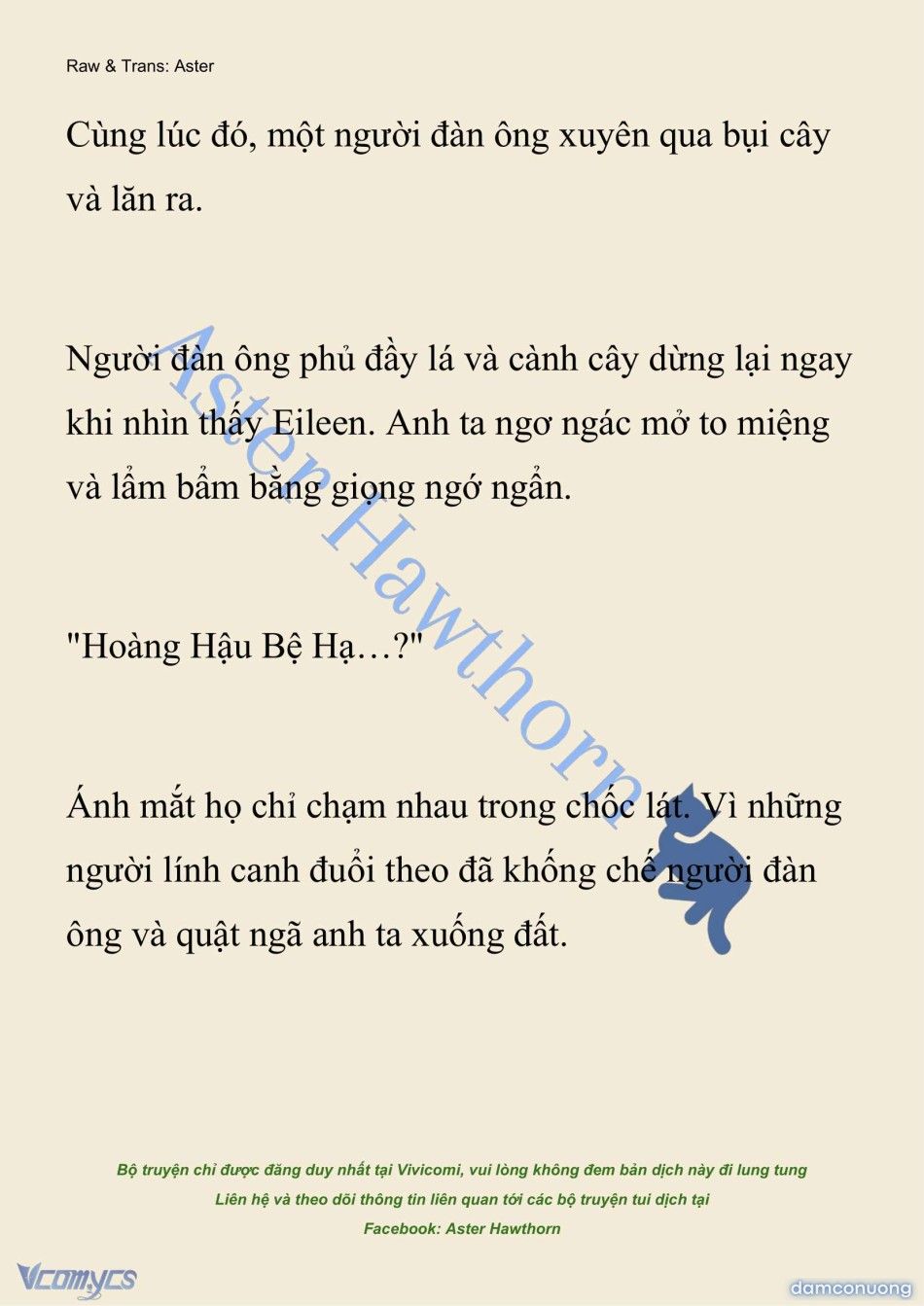 Raw & Trans: Aster

Cùng lúc đó, một người đàn ông xuyên qua bụi cây và lăn ra.

Người đàn ông phủ đầy lá và cành cây dừng lại ngay khi nhìn thấy Eileen. Anh ta ngơ ngác mở to miệng và lẩm bẩm bằng giọng ngớ ngẩn.

"Hoàng Hậu Bệ Hạ…?"

Ánh mắt họ chỉ chạm nhau trong chốc lát. Vì những người lính canh đuổi theo đã khống chế người đàn ông và quật ngã anh ta xuống đất.

Aster Hawthorn

Bộ truyện chỉ được đăng duy nhất tại Vivicomi, vui lòng không đem bản dịch này đi lung tung
Liên hệ và theo dõi thông tin liên quan tới các bộ truyện tui dịch tại
Facebook: Aster Hawthorn

Vcomycs

damconuong